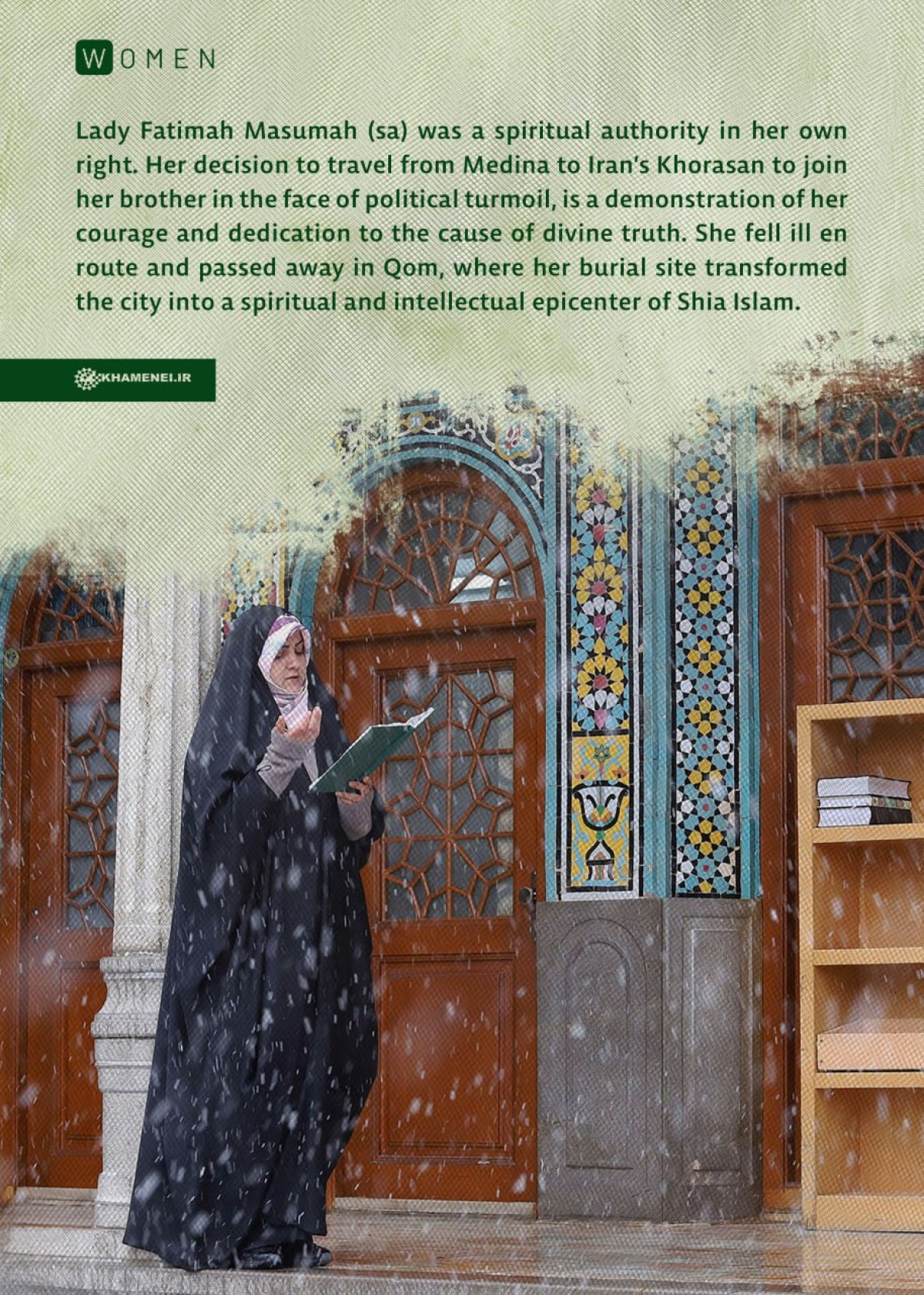 WOMEN

Lady Fatimah Masumah (sa) was a spiritual authority in her own right. Her decision to travel from Medina to Iran's Khorasan to join her brother in the face of political turmoil, is a demonstration of her courage and dedication to the cause of divine truth. She fell ill en route and passed away in Qom, where her burial site transformed the city into a spiritual and intellectual epicenter of Shia Islam.

KHAMENEI.IR